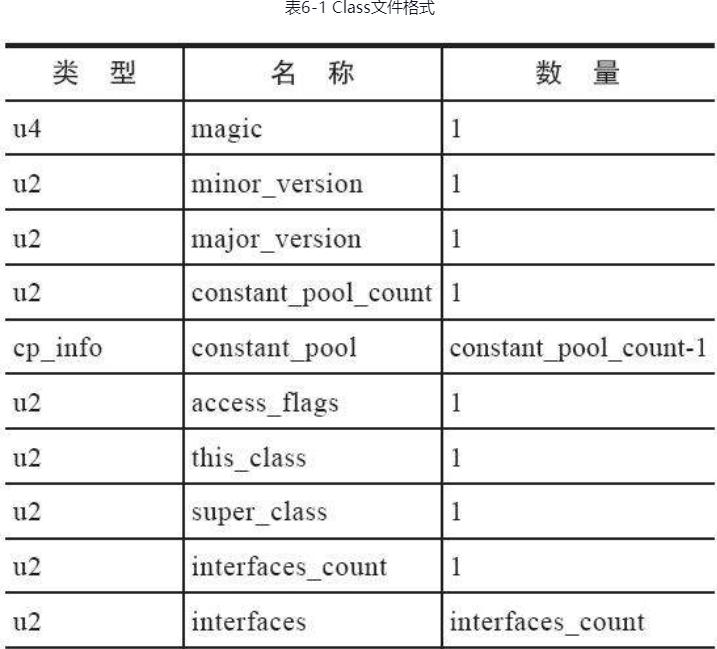 表6-1 Class文件格式

| 类　型 | 名　称 | 数　量 |
|---|---|---|
| u4 | magic | 1 |
| u2 | minor_version | 1 |
| u2 | major_version | 1 |
| u2 | constant_pool_count | 1 |
| cp_info | constant_pool | constant_pool_count-1 |
| u2 | access_flags | 1 |
| u2 | this_class | 1 |
| u2 | super_class | 1 |
| u2 | interfaces_count | 1 |
| u2 | interfaces | interfaces_count |